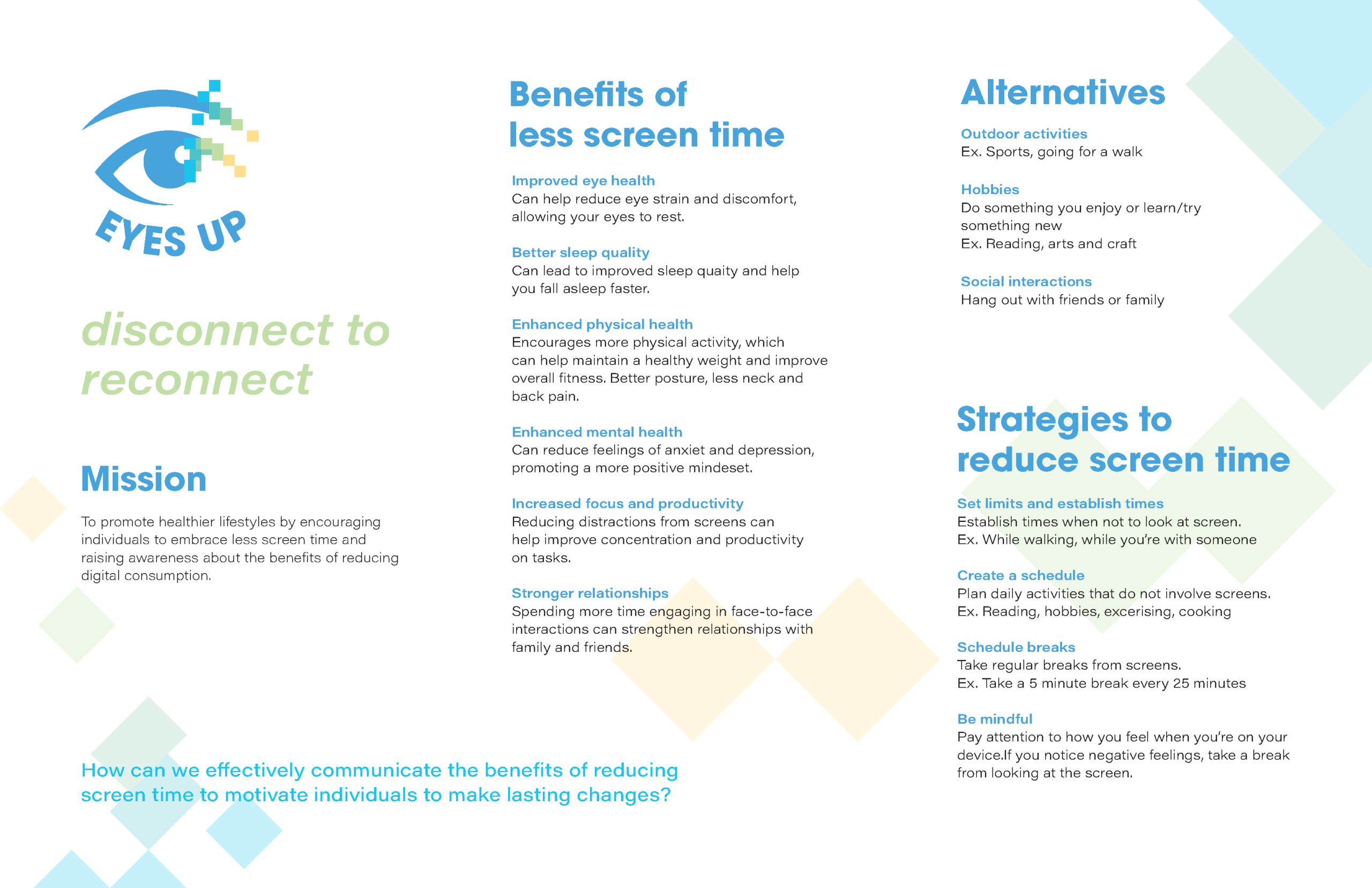 EYES UP

disconnect to reconnect

Mission

To promote healthier lifestyles by encouraging individuals to embrace less screen time and raising awareness about the benefits of reducing digital consumption.

How can we effectively communicate the benefits of reducing screen time to motivate individuals to make lasting changes?

Benefits of less screen time

Improved eye health
Can help reduce eye strain and discomfort, allowing your eyes to rest.

Better sleep quality
Can lead to improved sleep quaity and help you fall asleep faster.

Enhanced physical health
Encourages more physical activity, which can help maintain a healthy weight and improve overall fitness. Better posture, less neck and back pain.

Enhanced mental health
Can reduce feelings of anxiet and depression, promoting a more positive mindeset.

Increased focus and productivity
Reducing distractions from screens can help improve concentration and productivity on tasks.

Stronger relationships
Spending more time engaging in face-to-face interactions can strengthen relationships with family and friends.

Alternatives

Outdoor activities
Ex. Sports, going for a walk

Hobbies
Do something you enjoy or learn/try something new
Ex. Reading, arts and craft

Social interactions
Hang out with friends or family

Strategies to reduce screen time

Set limits and establish times
Establish times when not to look at screen.
Ex. While walking, while you're with someone

Create a schedule
Plan daily activities that do not involve screens.
Ex. Reading, hobbies, excerising, cooking

Schedule breaks
Take regular breaks from screens.
Ex. Take a 5 minute break every 25 minutes

Be mindful
Pay attention to how you feel when you're on your device.If you notice negative feelings, take a break from looking at the screen.